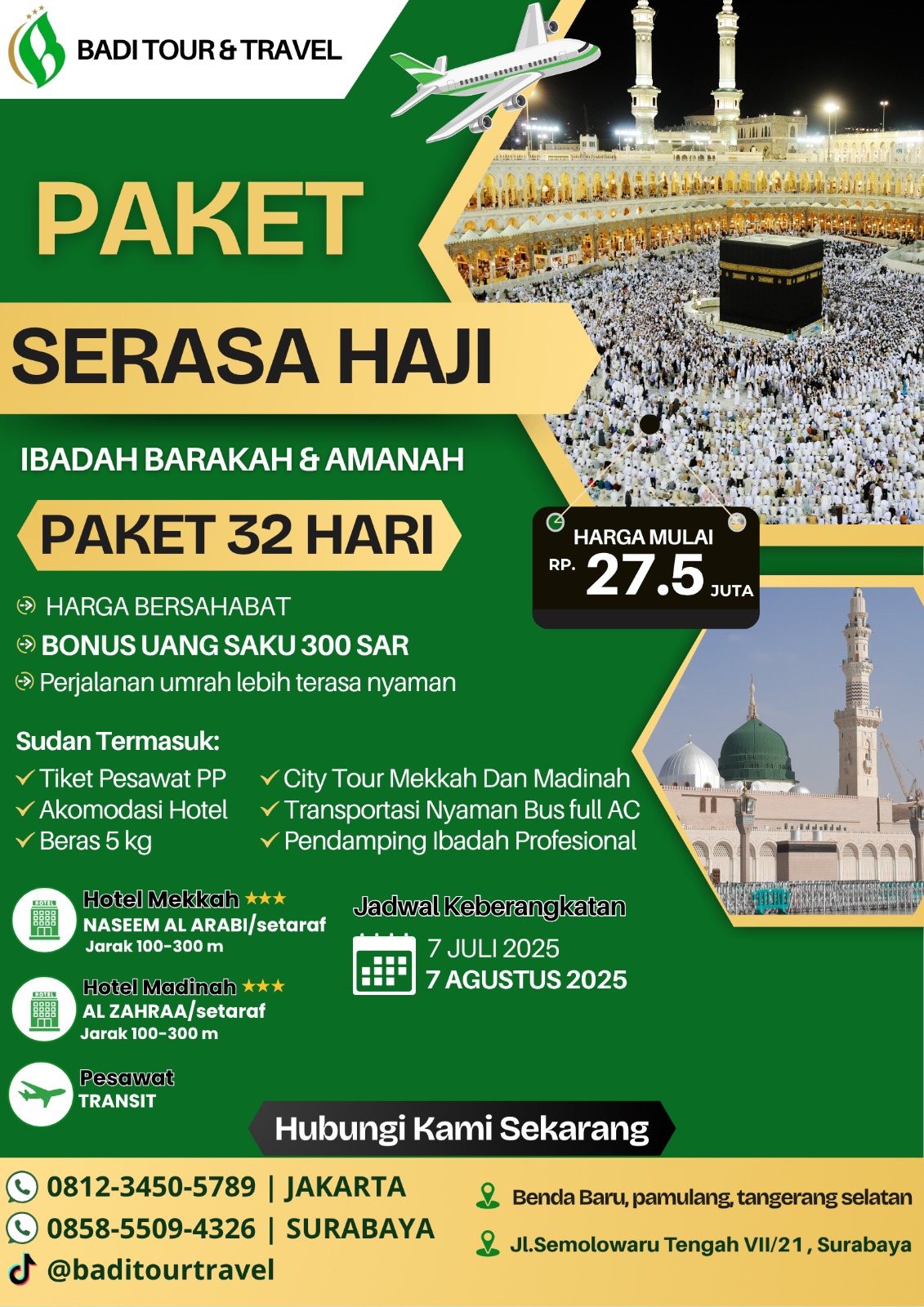 BADI TOUR & TRAVEL

PAKET

SERASA HAJI

IBADAH BARAKAH & AMANAH

PAKET 32 HARI

HARGA MULAI
RP. 27.5 JUTA

HARGA BERSAHABAT
BONUS UANG SAKU 300 SAR
Perjalanan umrah lebih terasa nyaman

Sudan Termasuk:
Tiket Pesawat PP
Akomodasi Hotel
Beras 5 kg
City Tour Mekkah Dan Madinah
Transportasi Nyaman Bus full AC
Pendamping Ibadah Profesional

HOTEL
Hotel Mekkah ★★★
NASEEM AL ARABI/setaraf
Jarak 100-300 m

HOTEL
Hotel Madinah ★★★
AL ZAHRAA/setaraf
Jarak 100-300 m

Pesawat
TRANSIT

Jadwal Keberangkatan
7 JULI 2025
7 AGUSTUS 2025

Hubungi Kami Sekarang

0812-3450-5789 | JAKARTA
0858-5509-4326 | SURABAYA
@baditourtravel

Benda Baru, pamulang, tangerang selatan
Jl.Semolowaru Tengah VII/21 , Surabaya